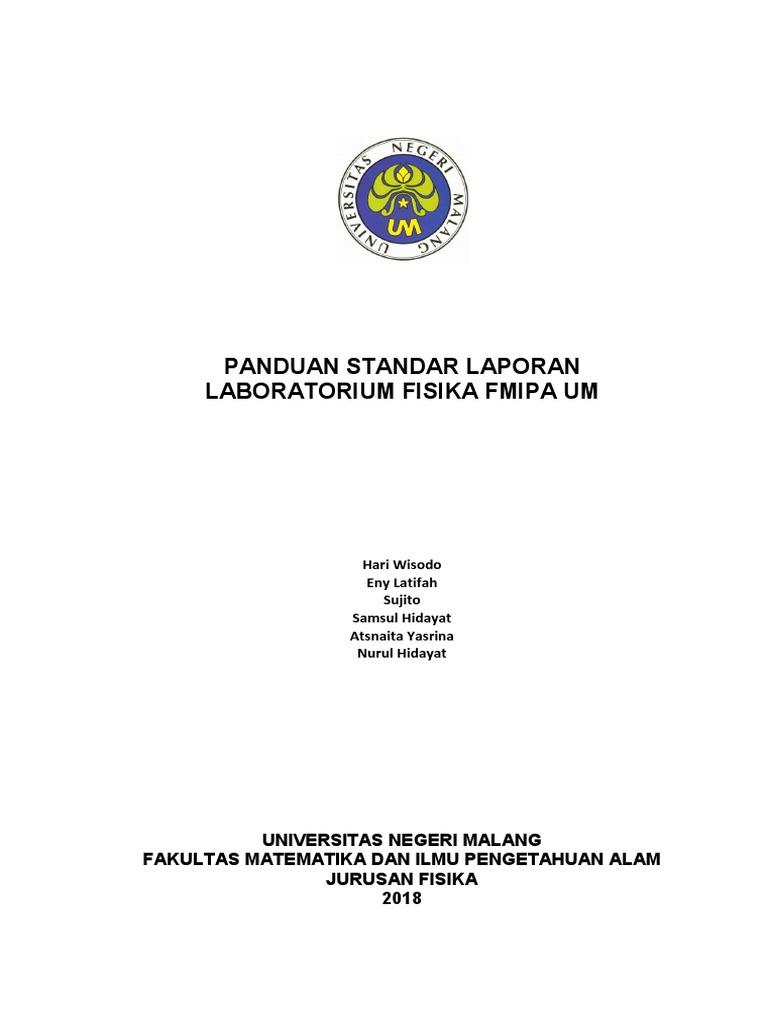 UNIVERSITAS NEGERI MALANG
UM

PANDUAN STANDAR LAPORAN
LABORATORIUM FISIKA FMIPA UM

Hari Wisodo
Eny Latifah
Sujito
Samsul Hidayat
Atsnaita Yasrina
Nurul Hidayat

UNIVERSITAS NEGERI MALANG
FAKULTAS MATEMATIKA DAN ILMU PENGETAHUAN ALAM
JURUSAN FISIKA
2018